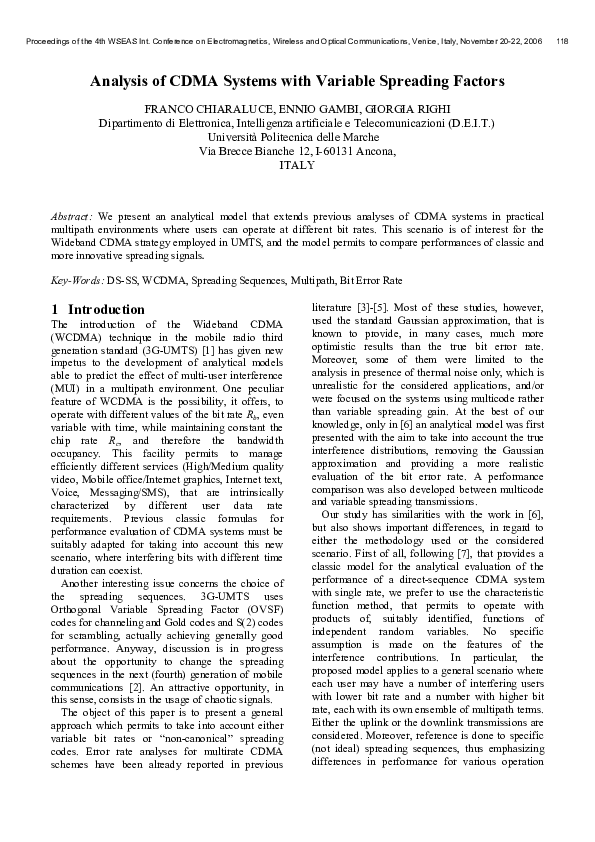 Proceedings of the 4th WSEAS Int. Conference on Electromagnetics, Wireless and Optical Communications, Venice, Italy, November 20-22, 2006 118

Analysis of CDMA Systems with Variable Spreading Factors

FRANCO CHIARALUCE, ENNIO GAMBI, GIORGIA RIGHI
Dipartimento di Elettronica, Intelligenza artificiale e Telecomunicazioni (D.E.I.T.)
Università Politecnica delle Marche
Via Brecce Bianche 12, I-60131 Ancona,
ITALY

Abstract: We present an analytical model that extends previous analyses of CDMA systems in practical multipath environments where users can operate at different bit rates. This scenario is of interest for the Wideband CDMA strategy employed in UMTS, and the model permits to compare performances of classic and more innovative spreading signals.

Key-Words: DS-SS, WCDMA, Spreading Sequences, Multipath, Bit Error Rate

1 Introduction
The introduction of the Wideband CDMA (WCDMA) technique in the mobile radio third generation standard (3G-UMTS) [1] has given new impetus to the development of analytical models able to predict the effect of multi-user interference (MUI) in a multipath environment. One peculiar feature of WCDMA is the possibility, it offers, to operate with different values of the bit rate $R_b$, even variable with time, while maintaining constant the chip rate $R_c$, and therefore the bandwidth occupancy. This facility permits to manage efficiently different services (High/Medium quality video, Mobile office/Internet graphics, Internet text, Voice, Messaging/SMS), that are intrinsically characterized by different user data rate requirements. Previous classic formulas for performance evaluation of CDMA systems must be suitably adapted for taking into account this new scenario, where interfering bits with different time duration can coexist.

Another interesting issue concerns the choice of the spreading sequences. 3G-UMTS uses Orthogonal Variable Spreading Factor (OVSF) codes for channeling and Gold codes and S(2) codes for scrambling, actually achieving generally good performance. Anyway, discussion is in progress about the opportunity to change the spreading sequences in the next (fourth) generation of mobile communications [2]. An attractive opportunity, in this sense, consists in the usage of chaotic signals.

The object of this paper is to present a general approach which permits to take into account either variable bit rates or "non-canonical" spreading codes. Error rate analyses for multirate CDMA schemes have been already reported in previous literature [3]-[5]. Most of these studies, however, used the standard Gaussian approximation, that is known to provide, in many cases, much more optimistic results than the true bit error rate. Moreover, some of them were limited to the analysis in presence of thermal noise only, which is unrealistic for the considered applications, and/or were focused on the systems using multicode rather than variable spreading gain. At the best of our knowledge, only in [6] an analytical model was first presented with the aim to take into account the true interference distributions, removing the Gaussian approximation and providing a more realistic evaluation of the bit error rate. A performance comparison was also developed between multicode and variable spreading transmissions.

Our study has similarities with the work in [6], but also shows important differences, in regard to either the methodology used or the considered scenario. First of all, following [7], that provides a classic model for the analytical evaluation of the performance of a direct-sequence CDMA system with single rate, we prefer to use the characteristic function method, that permits to operate with products of, suitably identified, functions of independent random variables. No specific assumption is made on the features of the interference contributions. In particular, the proposed model applies to a general scenario where each user may have a number of interfering users with lower bit rate and a number with higher bit rate, each with its own ensemble of multipath terms. Either the uplink or the downlink transmissions are considered. Moreover, reference is done to specific (not ideal) spreading sequences, thus emphasizing differences in performance for various operation